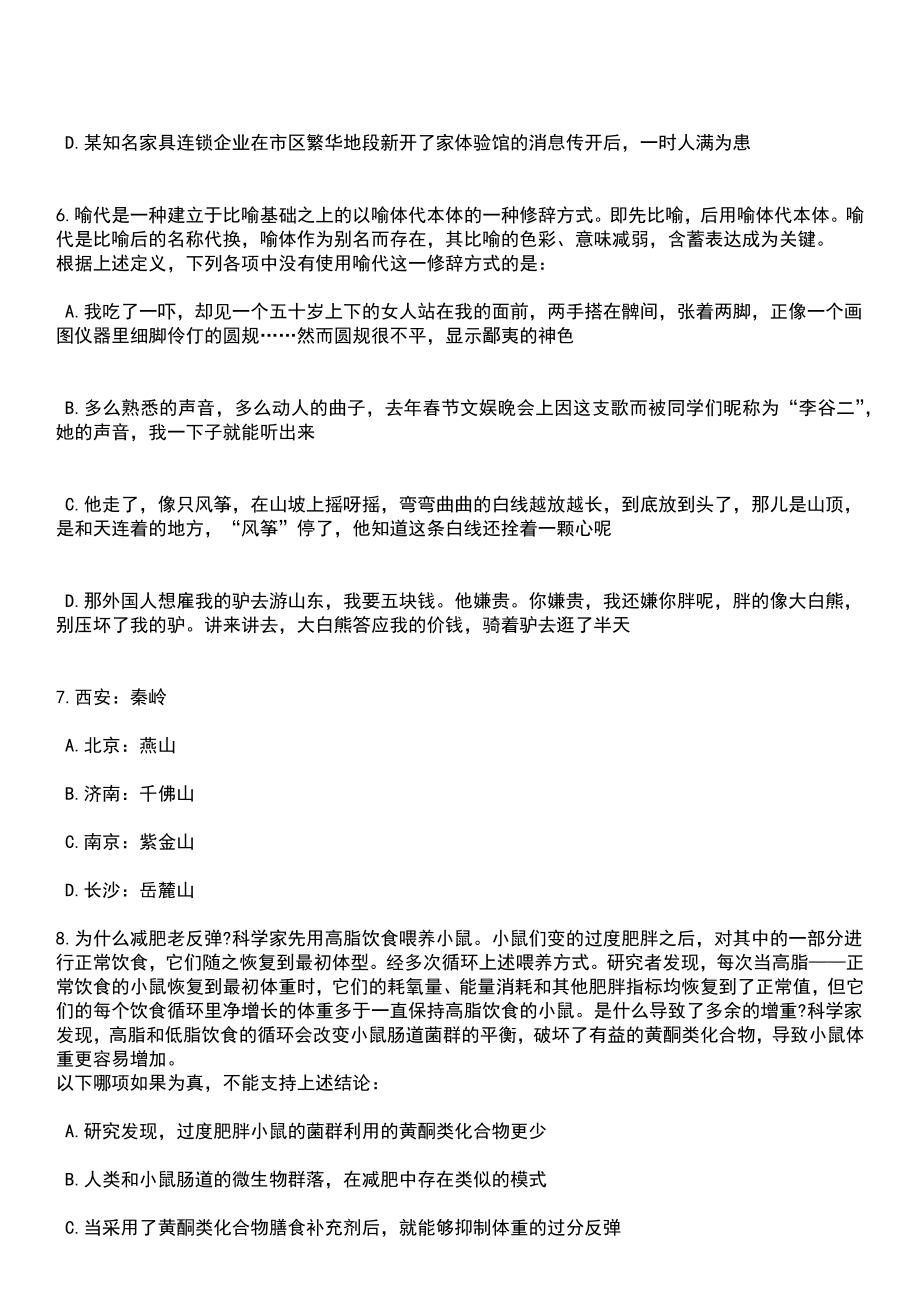 D.某知名家具连锁企业在市区繁华地段新开了家体验馆的消息传开后，一时人满为患

6.喻代是一种建立于比喻基础之上的以喻体代本体的一种修辞方式。即先比喻，后用喻体代本体。喻代是比喻后的名称代换，喻体作为别名而存在，其比喻的色彩、意味减弱，含蓄表达成为关键。
根据上述定义，下列各项中没有使用喻代这一修辞方式的是：

A.我吃了一吓，却见一个五十岁上下的女人站在我的面前，两手搭在髀间，张着两脚，正像一个画图仪器里细脚伶仃的圆规……然而圆规很不平，显示鄙夷的神色

B.多么熟悉的声音，多么动人的曲子，去年春节文娱晚会上因这支歌而被同学们昵称为“李谷二”，她的声音，我一下子就能听出来

C.他走了，像只风筝，在山坡上摇呀摇，弯弯曲曲的白线越放越长，到底放到头了，那儿是山顶，是和天连着的地方，“风筝”停了，他知道这条白线还拴着一颗心呢

D.那外国人想雇我的驴去游山东，我要五块钱。他嫌贵。你嫌贵，我还嫌你胖呢，胖的像大白熊，别压坏了我的驴。讲来讲去，大白熊答应我的价钱，骑着驴去逛了半天

7.西安：秦岭

A.北京：燕山

B.济南：千佛山

C.南京：紫金山

D.长沙：岳麓山

8.为什么减肥老反弹?科学家先用高脂饮食喂养小鼠。小鼠们变的过度肥胖之后，对其中的一部分进行正常饮食，它们随之恢复到最初体型。经多次循环上述喂养方式。研究者发现，每次当高脂——正常饮食的小鼠恢复到最初体重时，它们的耗氧量、能量消耗和其他肥胖指标均恢复到了正常值，但它们的每个饮食循环里净增长的体重多于一直保持高脂饮食的小鼠。是什么导致了多余的增重?科学家发现，高脂和低脂饮食的循环会改变小鼠肠道菌群的平衡，破坏了有益的黄酮类化合物，导致小鼠体重更容易增加。
以下哪项如果为真，不能支持上述结论：

A.研究发现，过度肥胖小鼠的菌群利用的黄酮类化合物更少

B.人类和小鼠肠道的微生物群落，在减肥中存在类似的模式

C.当采用了黄酮类化合物膳食补充剂后，就能够抑制体重的过分反弹